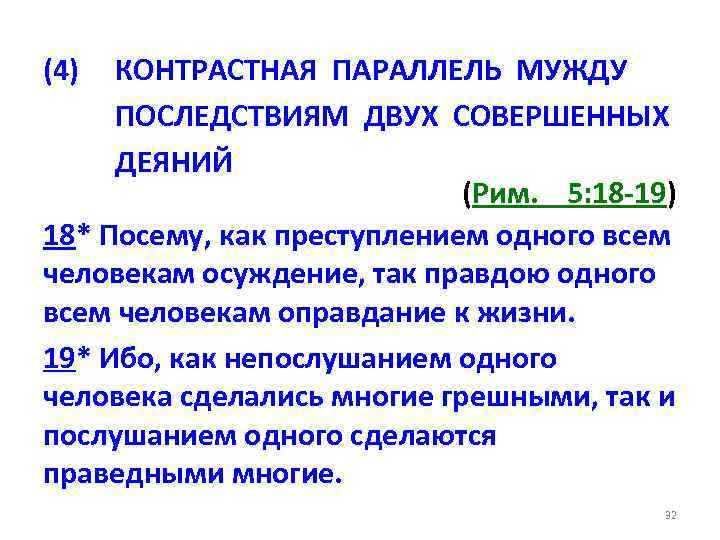 (4) КОНТРАСТНАЯ ПАРАЛЛЕЛЬ МУЖДУ ПОСЛЕДСТВИЯМ ДВУХ СОВЕРШЕННЫХ ДЕЯНИЙ

(Рим. 5:18-19)

18* Посему, как преступлением одного всем человекам осуждение, так правдою одного всем человекам оправдание к жизни.

19* Ибо, как непослушанием одного человека сделались многие грешными, так и послушанием одного сделаются праведными многие.

32